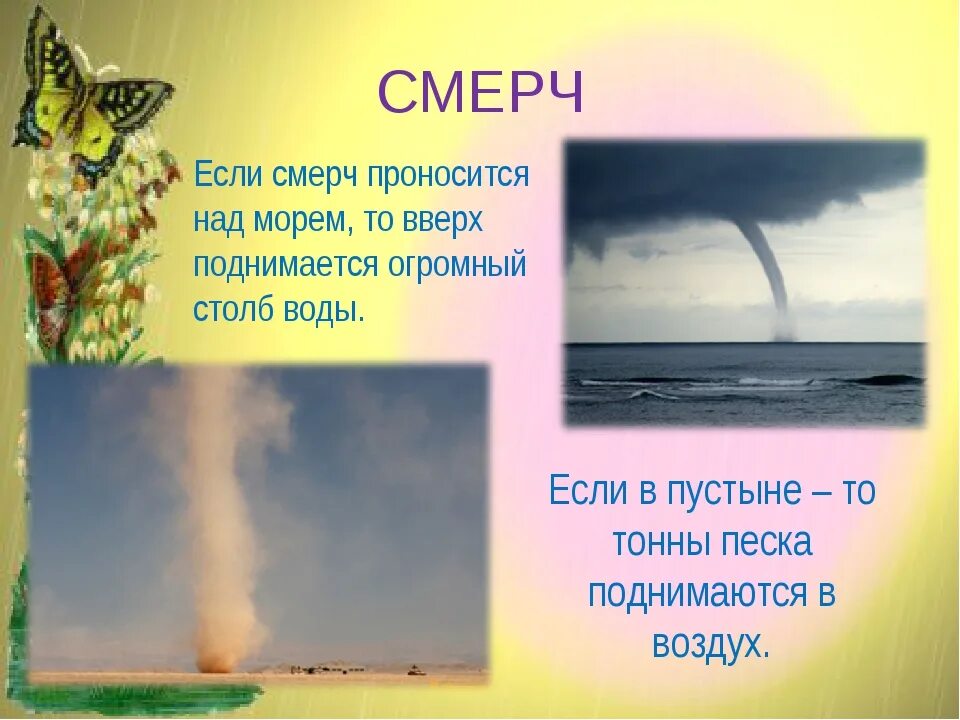 СМЕРЧ

Если смерч проносится над морем, то вверх поднимается огромный столб воды.

Если в пустыне – то тонны песка поднимаются в воздух.